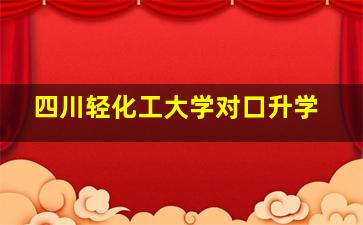 四川轻化工大学对口升学